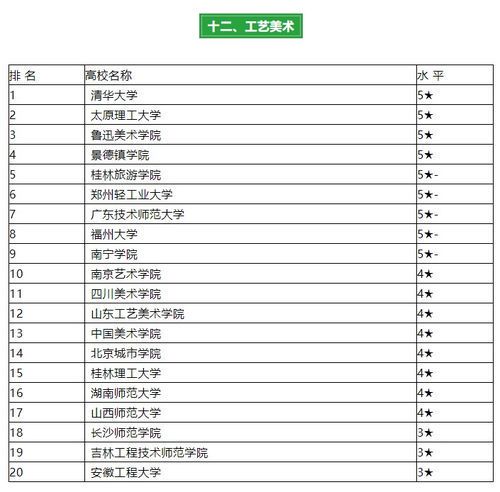 十二、工艺美术

| 排 名 | 高校名称 | 水 平 |
|---|---|---|
| 1 | 清华大学 | 5★ |
| 2 | 太原理工大学 | 5★ |
| 3 | 鲁迅美术学院 | 5★ |
| 4 | 景德镇学院 | 5★ |
| 5 | 桂林旅游学院 | 5★- |
| 6 | 郑州轻工业大学 | 5★- |
| 7 | 广东技术师范大学 | 5★- |
| 8 | 福州大学 | 5★- |
| 9 | 南宁学院 | 5★- |
| 10 | 南京艺术学院 | 4★ |
| 11 | 四川美术学院 | 4★ |
| 12 | 山东工艺美术学院 | 4★ |
| 13 | 中国美术学院 | 4★ |
| 14 | 北京城市学院 | 4★ |
| 15 | 桂林理工大学 | 4★ |
| 16 | 湖南师范大学 | 4★ |
| 17 | 山西师范大学 | 4★ |
| 18 | 长沙师范学院 | 3★ |
| 19 | 吉林工程技术师范学院 | 3★ |
| 20 | 安徽工程大学 | 3★ |